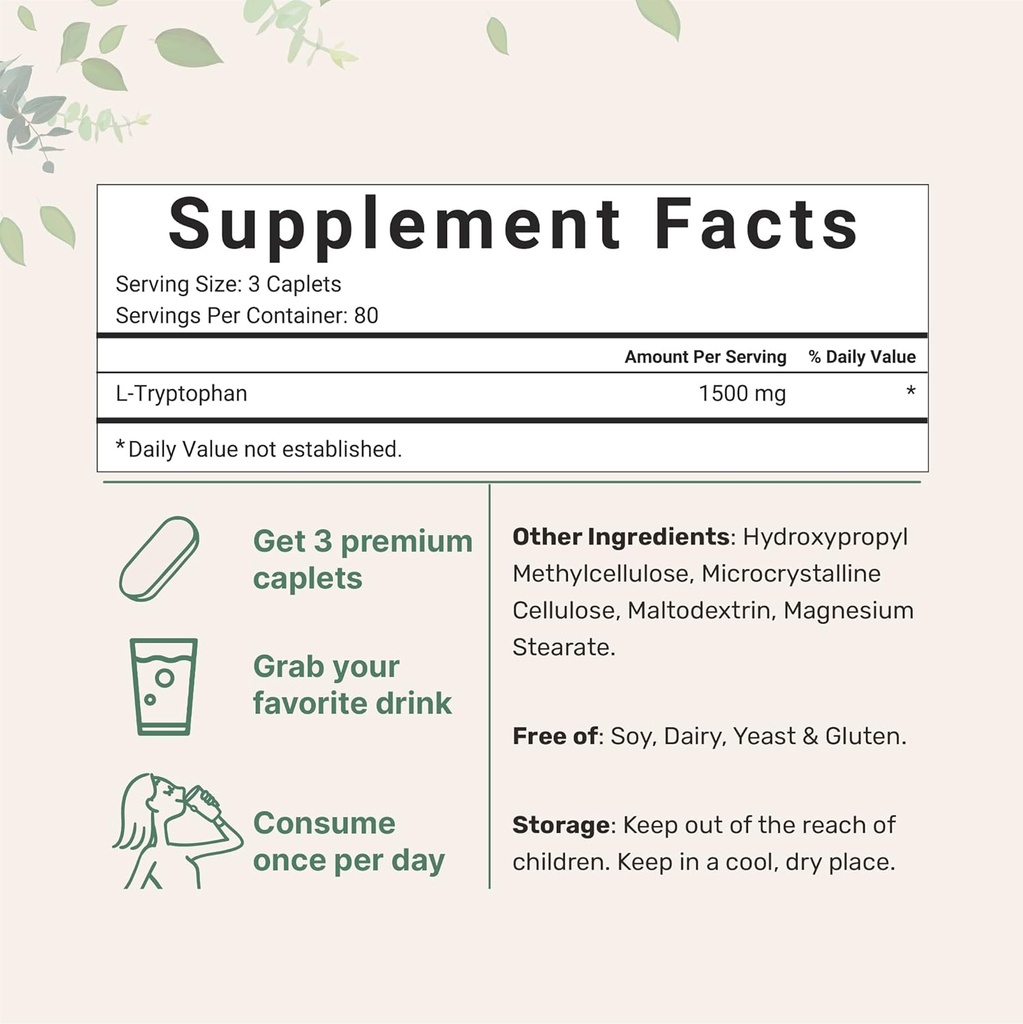 Supplement Facts

Serving Size: 3 Caplets
Servings Per Container: 80

| | Amount Per Serving | % Daily Value |
|---|---|---|
| L-Tryptophan | 1500 mg | * |

*Daily Value not established.

Get 3 premium caplets

Grab your favorite drink

Consume once per day

Other Ingredients: Hydroxypropyl Methylcellulose, Microcrystalline Cellulose, Maltodextrin, Magnesium Stearate.

Free of: Soy, Dairy, Yeast & Gluten.

Storage: Keep out of the reach of children. Keep in a cool, dry place.